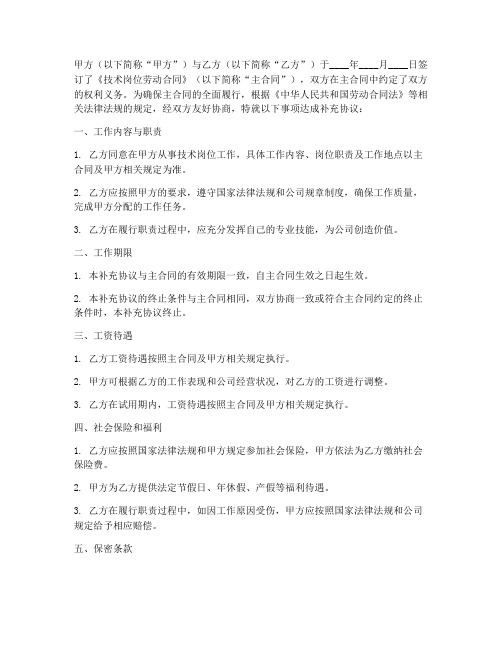 甲方（以下简称“甲方”）与乙方（以下简称“乙方”）于____年____月____日签订了《技术岗位劳动合同》（以下简称“主合同”），双方在主合同中约定了双方的权利义务。为确保主合同的全面履行，根据《中华人民共和国劳动合同法》等相关法律法规的规定，经双方友好协商，特就以下事项达成补充协议：

一、工作内容与职责

1. 乙方同意在甲方从事技术岗位工作，具体工作内容、岗位职责及工作地点以主合同及甲方相关规定为准。

2. 乙方应按照甲方的要求，遵守国家法律法规和公司规章制度，确保工作质量，完成甲方分配的工作任务。

3. 乙方在履行职责过程中，应充分发挥自己的专业技能，为公司创造价值。

二、工作期限

1. 本补充协议与主合同的有效期限一致，自主合同生效之日起生效。

2. 本补充协议的终止条件与主合同相同，双方协商一致或符合主合同约定的终止条件时，本补充协议终止。

三、工资待遇

1. 乙方工资待遇按照主合同及甲方相关规定执行。

2. 甲方可根据乙方的工作表现和公司经营状况，对乙方的工资进行调整。

3. 乙方在试用期内，工资待遇按照主合同及甲方相关规定执行。

四、社会保险和福利

1. 乙方应按照国家法律法规和甲方规定参加社会保险，甲方依法为乙方缴纳社会保险费。

2. 甲方为乙方提供法定节假日、年休假、产假等福利待遇。

3. 乙方在履行职责过程中，如因工作原因受伤，甲方应按照国家法律法规和公司规定给予相应赔偿。

五、保密条款